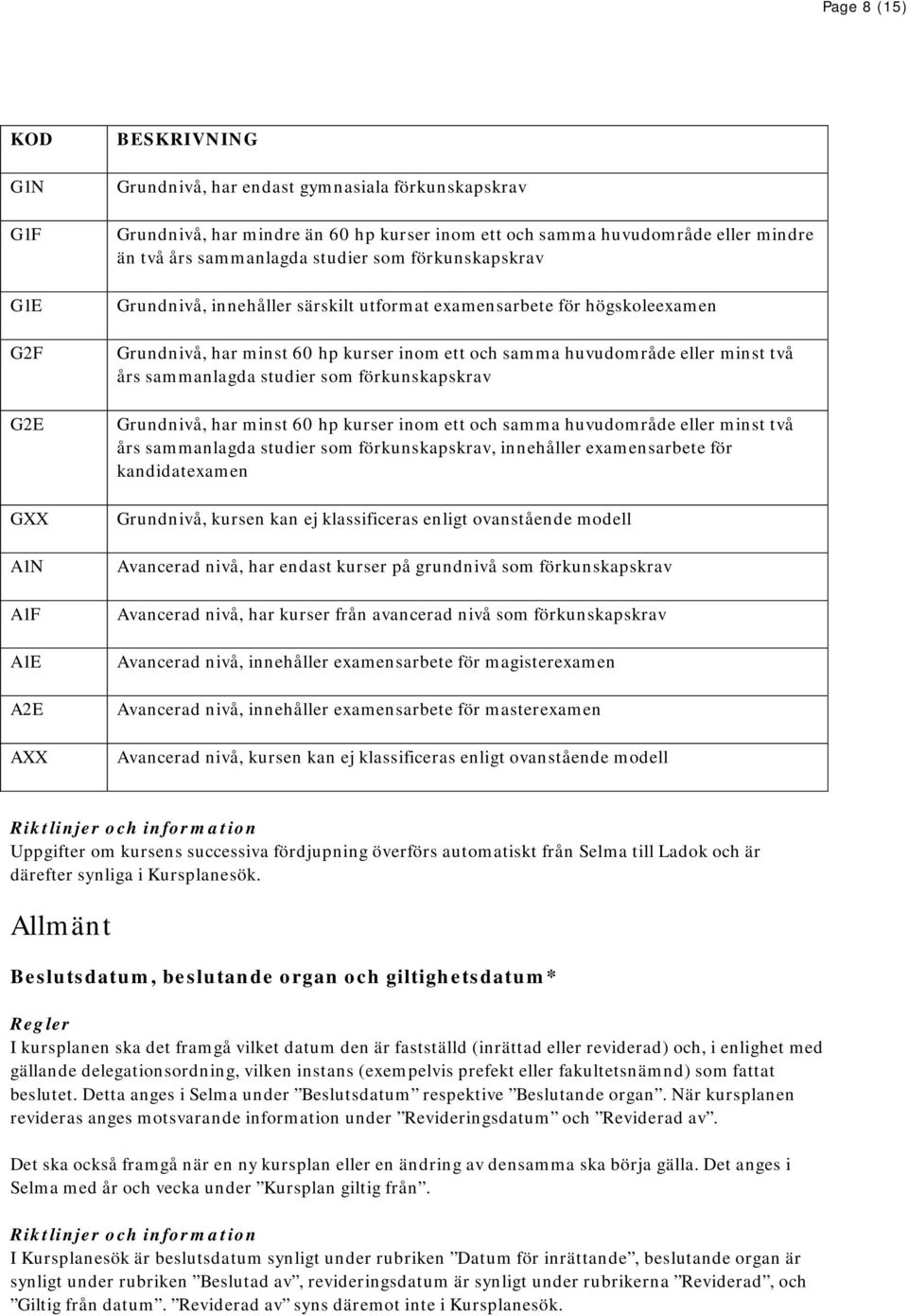 Page 8 (15)

| KOD | BESKRIVNING |
|---|---|
| G1N | Grundnivå, har endast gymnasiala förkunskapskrav |
| G1F | Grundnivå, har mindre än 60 hp kurser inom ett och samma huvudområde eller mindre än två års sammanlagda studier som förkunskapskrav |
| G1E | Grundnivå, innehåller särskilt utformat examensarbete för högskoleexamen |
| G2F | Grundnivå, har minst 60 hp kurser inom ett och samma huvudområde eller minst två års sammanlagda studier som förkunskapskrav |
| G2E | Grundnivå, har minst 60 hp kurser inom ett och samma huvudområde eller minst två års sammanlagda studier som förkunskapskrav, innehåller examensarbete för kandidatexamen |
| GXX | Grundnivå, kursen kan ej klassificeras enligt ovanstående modell |
| A1N | Avancerad nivå, har endast kurser på grundnivå som förkunskapskrav |
| A1F | Avancerad nivå, har kurser från avancerad nivå som förkunskapskrav |
| A1E | Avancerad nivå, innehåller examensarbete för magisterexamen |
| A2E | Avancerad nivå, innehåller examensarbete för masterexamen |
| AXX | Avancerad nivå, kursen kan ej klassificeras enligt ovanstående modell |

Riktlinjer och information
Uppgifter om kursens successiva fördjupning överförs automatiskt från Selma till Ladok och är därefter synliga i Kursplanesök.

Allmänt

Beslutsdatum, beslutande organ och giltighetsdatum*

Regler
I kursplanen ska det framgå vilket datum den är fastställd (inrättad eller reviderad) och, i enlighet med gällande delegationsordning, vilken instans (exempelvis prefekt eller fakultetsnämnd) som fattat beslutet. Detta anges i Selma under ”Beslutsdatum” respektive ”Beslutande organ”. När kursplanen revideras anges motsvarande information under ”Revideringsdatum” och ”Reviderad av”.

Det ska också framgå när en ny kursplan eller en ändring av densamma ska börja gälla. Det anges i Selma med år och vecka under ”Kursplan giltig från”.

Riktlinjer och information
I Kursplanesök är beslutsdatum synligt under rubriken ”Datum för inrättande”, beslutande organ är synligt under rubriken ”Beslutad av”, revideringsdatum är synligt under rubrikerna ”Reviderad”, och ”Giltig från datum”. ”Reviderad av” syns däremot inte i Kursplanesök.